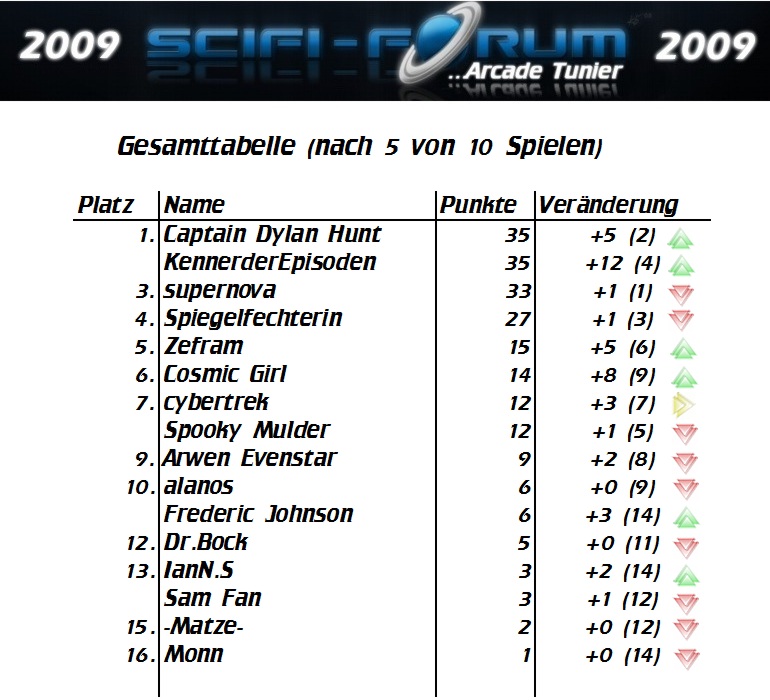 2009 SCIFI-FORUM 2009
..Arcade Tunier

Gesamttabelle (nach 5 von 10 Spielen)

| Platz | Name | Punkte | Veränderung |
|---|---|---|---|
| 1. | Captain Dylan Hunt | 35 | +5 (2) |
| | KennerderEpisoden | 35 | +12 (4) |
| 3. | supernova | 33 | +1 (1) |
| 4. | Spiegelfechterin | 27 | +1 (3) |
| 5. | Zefram | 15 | +5 (6) |
| 6. | Cosmic Girl | 14 | +8 (9) |
| 7. | cybertrek | 12 | +3 (7) |
| | Spooky Mulder | 12 | +1 (5) |
| 9. | Arwen Evenstar | 9 | +2 (8) |
| 10. | alanos | 6 | +0 (9) |
| | Frederic Johnson | 6 | +3 (14) |
| 12. | Dr.Bock | 5 | +0 (11) |
| 13. | IanN.S | 3 | +2 (14) |
| | Sam Fan | 3 | +1 (12) |
| 15. | -Matze- | 2 | +0 (12) |
| 16. | Monn | 1 | +0 (14) |